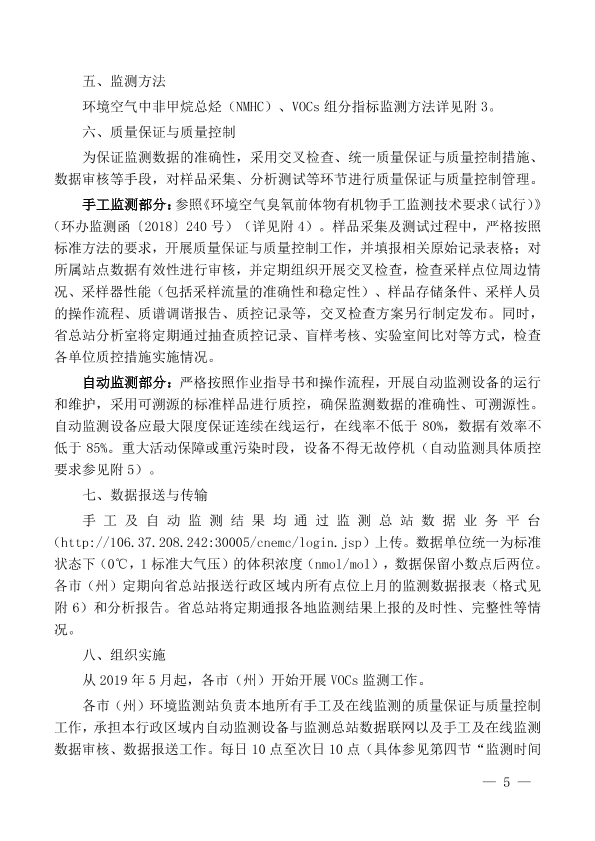 五、监测方法

环境空气中非甲烷总烃（NMHC）、VOCs 组分指标监测方法详见附 3。

六、质量保证与质量控制

为保证监测数据的准确性，采用交叉检查、统一质量保证与质量控制措施、数据审核等手段，对样品采集、分析测试等环节进行质量保证与质量控制管理。

手工监测部分：参照《环境空气臭氧前体物有机物手工监测技术要求（试行）》（环办监测函〔2018〕240 号）（详见附 4）。样品采集及测试过程中，严格按照标准方法的要求，开展质量保证与质量控制工作，并填报相关原始记录表格；对所属站点数据有效性进行审核，并定期组织开展交叉检查，检查采样点位周边情况、采样器性能（包括采样流量的准确性和稳定性）、样品存储条件、采样人员的操作流程、质谱调谐报告、质控记录等，交叉检查方案另行制定发布。同时，省总站分析室将定期通过抽查质控记录、盲样考核、实验室间比对等方式，检查各单位质控措施实施情况。

自动监测部分：严格按照作业指导书和操作流程，开展自动监测设备的运行和维护，采用可溯源的标准样品进行质控，确保监测数据的准确性、可溯源性。自动监测设备应最大限度保证连续在线运行，在线率不低于 80%，数据有效率不低于 85%。重大活动保障或重污染时段，设备不得无故停机（自动监测具体质控要求参见附 5）。

七、数据报送与传输

手工及自动监测结果均通过监测总站数据业务平台（http://106.37.208.242:30005/cnemc/login.jsp）上传。数据单位统一为标准状态下（0℃，1 标准大气压）的体积浓度（nmol/mol），数据保留小数点后两位。各市（州）定期向省总站报送行政区域内所有点位上月的监测数据报表（格式见附 6）和分析报告。省总站将定期通报各地监测结果上报的及时性、完整性等情况。

八、组织实施

从 2019 年 5 月起，各市（州）开始开展 VOCs 监测工作。

各市（州）环境监测站负责本地所有手工及在线监测的质量保证与质量控制工作，承担本行政区域内自动监测设备与监测总站数据联网以及手工及在线监测数据审核、数据报送工作。每日 10 点至次日 10 点（具体参见第四节“监测时间

— 5 —